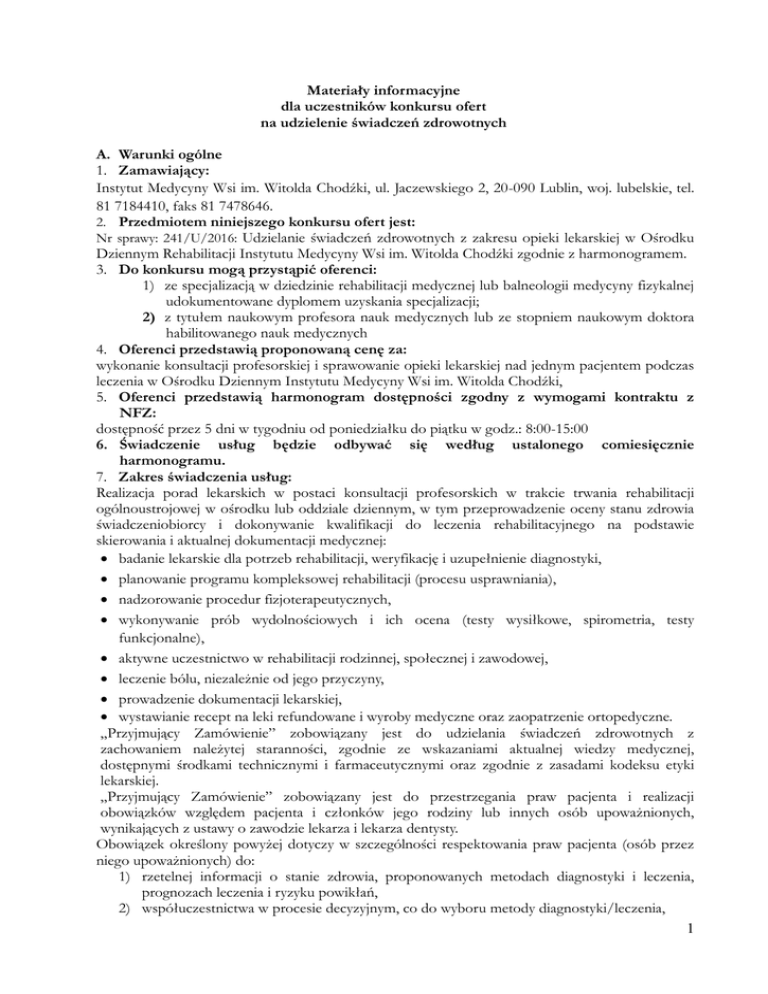 Materiały informacyjne
dla uczestników konkursu ofert
na udzielenie świadczeń zdrowotnych

A. Warunki ogólne
1. Zamawiający:
Instytut Medycyny Wsi im. Witolda Chodźki, ul. Jaczewskiego 2, 20-090 Lublin, woj. lubelskie, tel. 81 7184410, faks 81 7478646.
2. Przedmiotem niniejszego konkursu ofert jest:
Nr sprawy: 241/U/2016: Udzielanie świadczeń zdrowotnych z zakresu opieki lekarskiej w Ośrodku Dziennym Rehabilitacji Instytutu Medycyny Wsi im. Witolda Chodźki zgodnie z harmonogramem.
3. Do konkursu mogą przystąpić oferenci:
1) ze specjalizacją w dziedzinie rehabilitacji medycznej lub balneologii medycyny fizykalnej udokumentowane dyplomem uzyskania specjalizacji;
2) z tytułem naukowym profesora nauk medycznych lub ze stopniem naukowym doktora habilitowanego nauk medycznych
4. Oferenci przedstawią proponowaną cenę za:
wykonanie konsultacji profesorskiej i sprawowanie opieki lekarskiej nad jednym pacjentem podczas leczenia w Ośrodku Dziennym Instytutu Medycyny Wsi im. Witolda Chodźki,
5. Oferenci przedstawią harmonogram dostępności zgodny z wymogami kontraktu z NFZ:
dostępność przez 5 dni w tygodniu od poniedziałku do piątku w godz.: 8:00-15:00
6. Świadczenie usług będzie odbywać się według ustalonego comiesięcznie harmonogramu.
7. Zakres świadczenia usług:
Realizacja porad lekarskich w postaci konsultacji profesorskich w trakcie trwania rehabilitacji ogólnoustrojowej w ośrodku lub oddziale dziennym, w tym przeprowadzenie oceny stanu zdrowia świadczeniobiorcy i dokonywanie kwalifikacji do leczenia rehabilitacyjnego na podstawie skierowania i aktualnej dokumentacji medycznej:
• badanie lekarskie dla potrzeb rehabilitacji, weryfikację i uzupełnienie diagnostyki,
• planowanie programu kompleksowej rehabilitacji (procesu usprawniania),
• nadzorowanie procedur fizjoterapeutycznych,
• wykonywanie prób wydolnościowych i ich ocena (testy wysiłkowe, spirometria, testy funkcjonalne),
• aktywne uczestnictwo w rehabilitacji rodzinnej, społecznej i zawodowej,
• leczenie bólu, niezależnie od jego przyczyny,
• prowadzenie dokumentacji lekarskiej,
• wystawianie recept na leki refundowane i wyroby medyczne oraz zaopatrzenie ortopedyczne.
„Przyjmujący Zamówienie" zobowiązany jest do udzielania świadczeń zdrowotnych z zachowaniem należytej staranności, zgodnie ze wskazaniami aktualnej wiedzy medycznej, dostępnymi środkami technicznymi i farmaceutycznymi oraz zgodnie z zasadami kodeksu etyki lekarskiej.
„Przyjmujący Zamówienie" zobowiązany jest do przestrzegania praw pacjenta i realizacji obowiązków względem pacjenta i członków jego rodziny lub innych osób upoważnionych, wynikających z ustawy o zawodzie lekarza i lekarza dentysty.
Obowiązek określony powyżej dotyczy w szczególności respektowania praw pacjenta (osób przez niego upoważnionych) do:
1) rzetelnej informacji o stanie zdrowia, proponowanych metodach diagnostyki i leczenia, prognozach leczenia i ryzyku powikłań,
2) współuczestnictwa w procesie decyzyjnym, co do wyboru metody diagnostyki/leczenia,

1